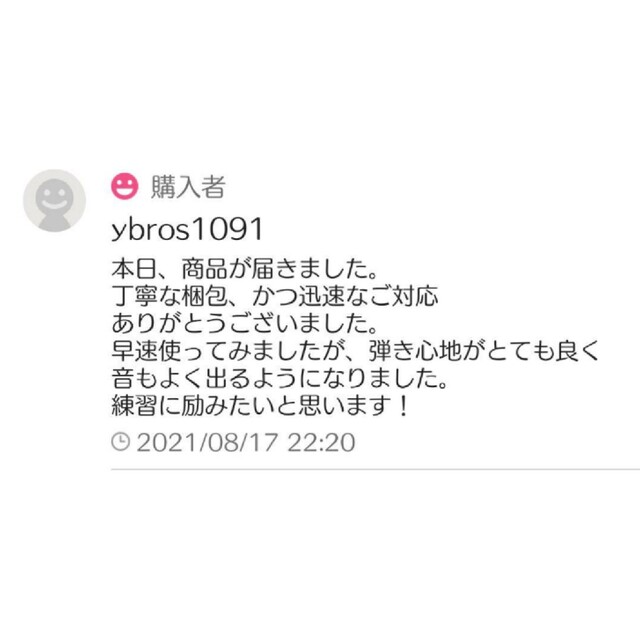 購入者
ybros1091
本日、商品が届きました。
丁寧な梱包、かつ迅速なご対応
ありがとうございました。
早速使ってみましたが、弾き心地がとても良く
音もよく出るようになりました。
練習に励みたいと思います！
2021/08/17 22:20